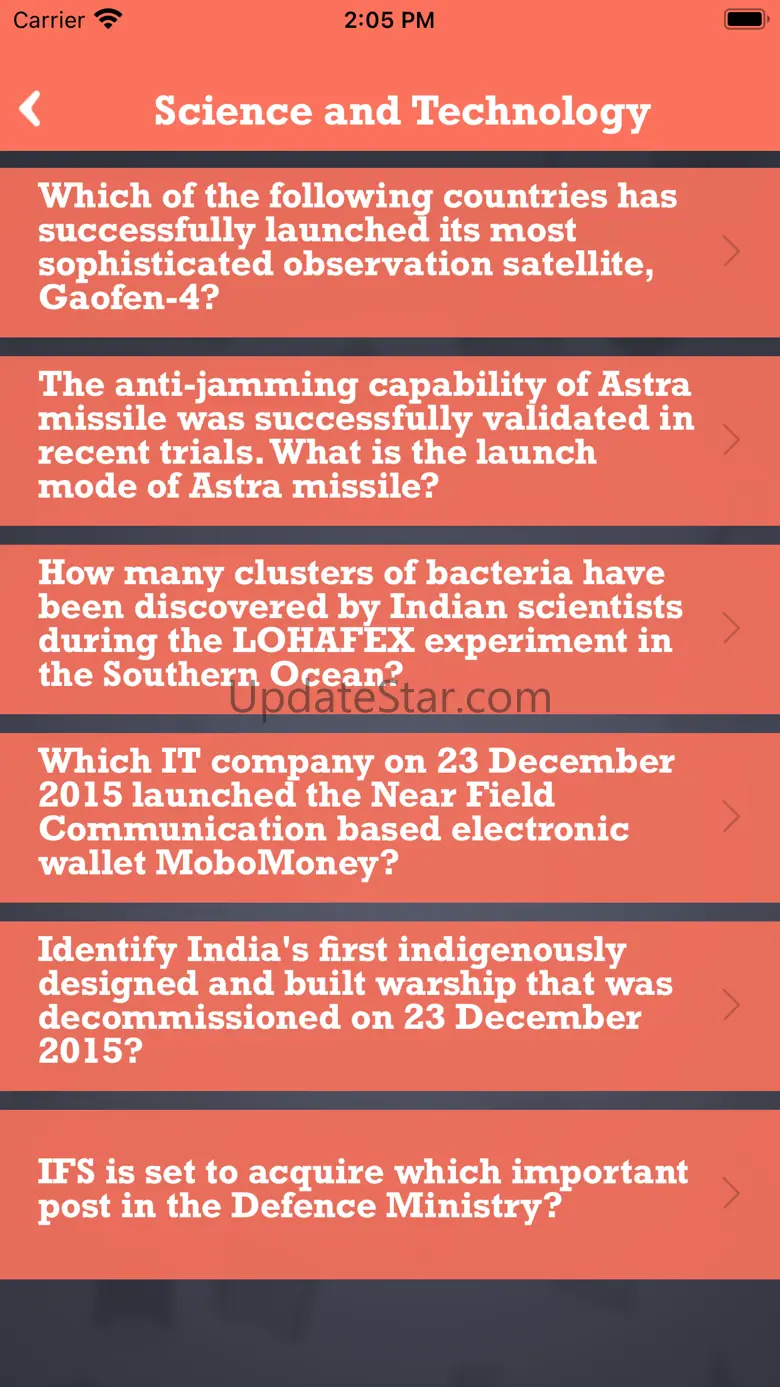 Carrier 2:05 PM

Science and Technology

Which of the following countries has successfully launched its most sophisticated observation satellite, Gaofen-4?

The anti-jamming capability of Astra missile was successfully validated in recent trials. What is the launch mode of Astra missile?

How many clusters of bacteria have been discovered by Indian scientists during the LOHAFEX experiment in the Southern Ocean?

UpdateStar.com

Which IT company on 23 December 2015 launched the Near Field Communication based electronic wallet MoboMoney?

Identify India's first indigenously designed and built warship that was decommissioned on 23 December 2015?

IFS is set to acquire which important post in the Defence Ministry?